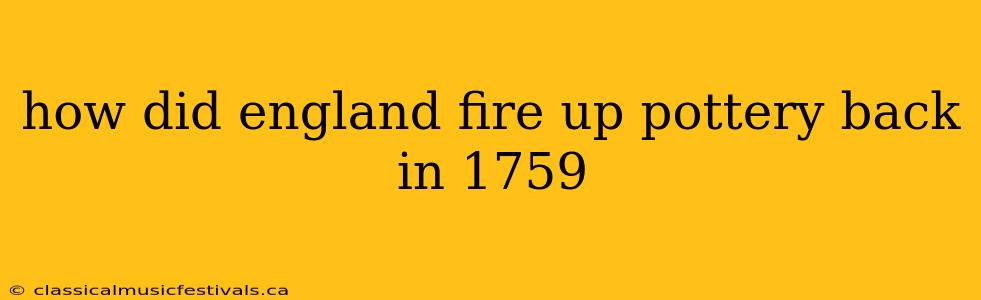 how did england fire up pottery back in 1759

© classicalmusicfestivals.ca